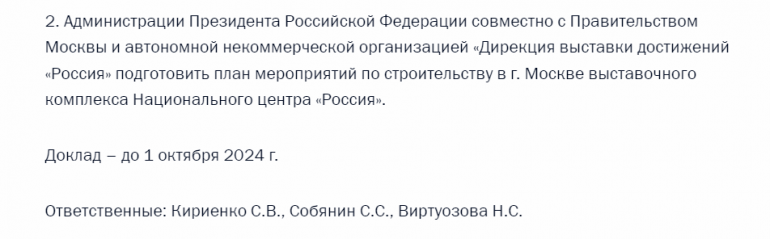 2. Администрации Президента Российской Федерации совместно с Правительством Москвы и автономной некоммерческой организацией «Дирекция выставки достижений «Россия» подготовить план мероприятий по строительству в г. Москве выставочного комплекса Национального центра «Россия».

Доклад – до 1 октября 2024 г.

Ответственные: Кириенко С.В., Собянин С.С., Виртуозова Н.С.